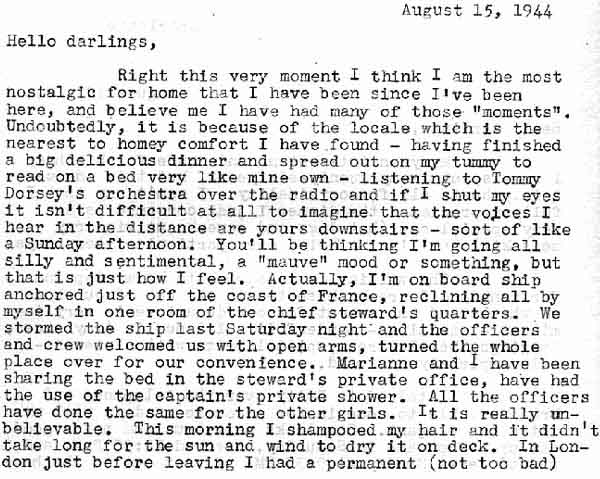 August 15, 1944

Hello darlings,

Right this very moment I think I am the most nostalgic for home that I have been since I've been here, and believe me I have had many of those "moments". Undoubtedly, it is because of the locale which is the nearest to homey comfort I have found - having finished a big delicious dinner and spread out on my tummy to read on a bed very like mine own - listening to Tommy Dorsey's orchestra over the radio and if I shut my eyes it isn't difficult at all to imagine that the voices I hear in the distance are yours downstairs - sort of like a Sunday afternoon. You'll be thinking I'm going all silly and sentimental, a "mauve" mood or something, but that is just how I feel. Actually, I'm on board ship anchored just off the coast of France, reclining all by myself in one room of the chief steward's quarters. We stormed the ship last Saturday night and the officers and crew welcomed us with open arms, turned the whole place over for our convenience. Marianne and I have been sharing the bed in the steward's private office, have had the use of the captain's private shower. All the officers have done the same for the other girls. It is really unbelievable. This morning I shampooed my hair and it didn't take long for the sun and wind to dry it on deck. In London just before leaving I had a permanent (not too bad)